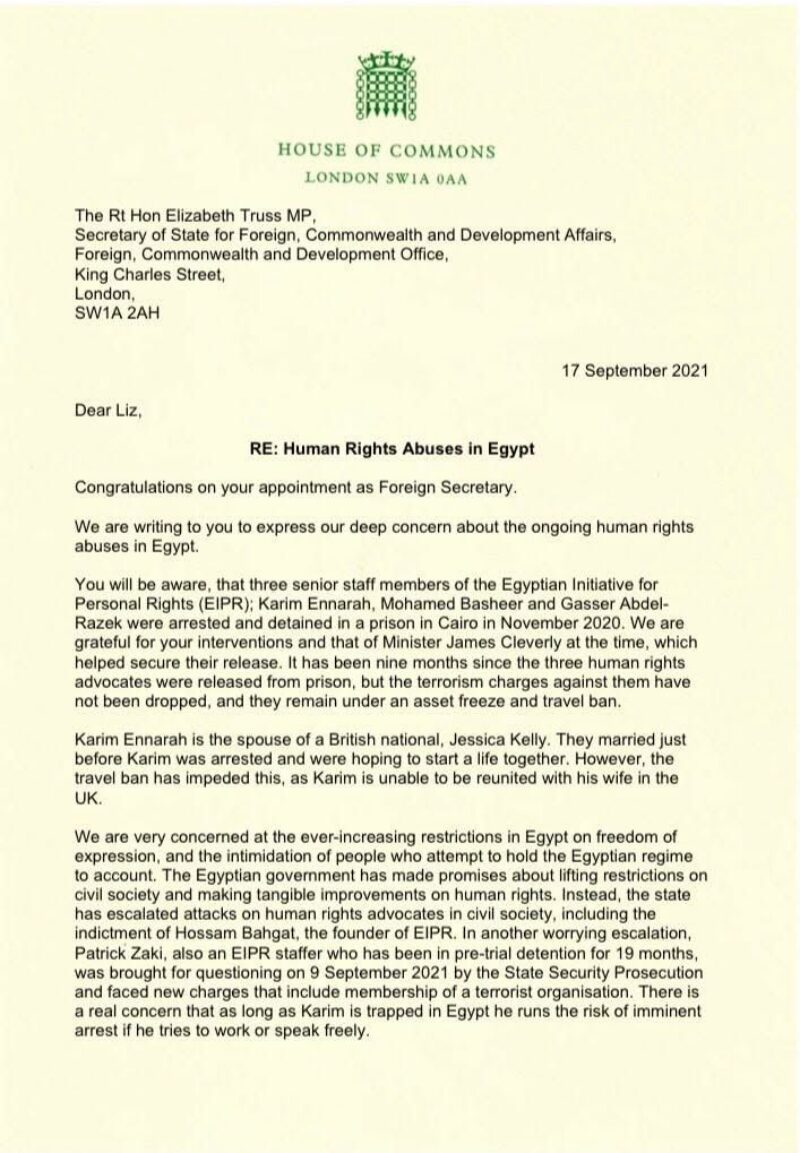 HOUSE OF COMMONS
LONDON SW1A 0AA

The Rt Hon Elizabeth Truss MP,
Secretary of State for Foreign, Commonwealth and Development Affairs,
Foreign, Commonwealth and Development Office,
King Charles Street,
London,
SW1A 2AH

17 September 2021

Dear Liz,

RE: Human Rights Abuses in Egypt

Congratulations on your appointment as Foreign Secretary.

We are writing to you to express our deep concern about the ongoing human rights abuses in Egypt.

You will be aware, that three senior staff members of the Egyptian Initiative for Personal Rights (EIPR); Karim Ennarah, Mohamed Basheer and Gasser Abdel-Razek were arrested and detained in a prison in Cairo in November 2020. We are grateful for your interventions and that of Minister James Cleverly at the time, which helped secure their release. It has been nine months since the three human rights advocates were released from prison, but the terrorism charges against them have not been dropped, and they remain under an asset freeze and travel ban.

Karim Ennarah is the spouse of a British national, Jessica Kelly. They married just before Karim was arrested and were hoping to start a life together. However, the travel ban has impeded this, as Karim is unable to be reunited with his wife in the UK.

We are very concerned at the ever-increasing restrictions in Egypt on freedom of expression, and the intimidation of people who attempt to hold the Egyptian regime to account. The Egyptian government has made promises about lifting restrictions on civil society and making tangible improvements on human rights. Instead, the state has escalated attacks on human rights advocates in civil society, including the indictment of Hossam Bahgat, the founder of EIPR. In another worrying escalation, Patrick Zaki, also an EIPR staffer who has been in pre-trial detention for 19 months, was brought for questioning on 9 September 2021 by the State Security Prosecution and faced new charges that include membership of a terrorist organisation. There is a real concern that as long as Karim is trapped in Egypt he runs the risk of imminent arrest if he tries to work or speak freely.